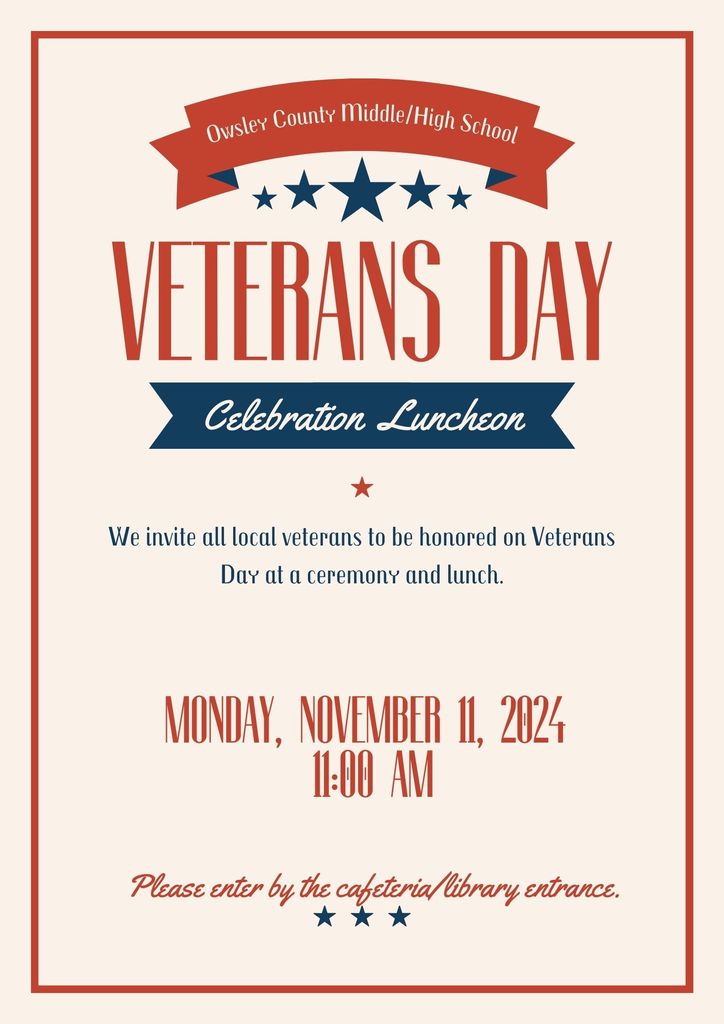 Owsley County Middle/High School

VETERANS DAY

Celebration Luncheon

We invite all local veterans to be honored on Veterans Day at a ceremony and lunch.

MONDAY, NOVEMBER 11, 2024
11:00 AM

Please enter by the cafeteria/library entrance.